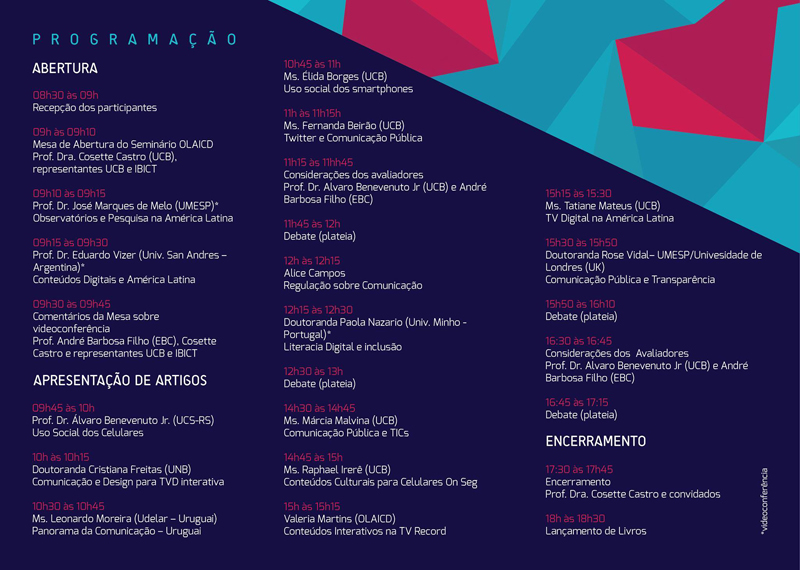 PROGRAMAÇÃO

ABERTURA

08h30 às 09h
Recepção dos participantes

09h às 09h10
Mesa de Abertura do Seminário OLAICD
Prof. Dra. Cosette Castro (UCB), representantes UCB e IBICT

09h10 às 09h15
Prof. Dr. José Marques de Melo (UMESP)*
Observatórios e Pesquisa na América Latina

09h15 às 09h30
Prof. Dr. Eduardo Vizer (Univ. San Andres – Argentina)*
Conteúdos Digitais e América Latina

09h30 às 09h45
Comentários da Mesa sobre videoconferência
Prof. André Barbosa Filho (EBC), Cosette Castro e representantes UCB e IBICT

APRESENTAÇÃO DE ARTIGOS

09h45 às 10h
Prof. Dr. Álvaro Benevenuto Jr. (UCS-RS)
Uso Social dos Celulares

10h às 10h15
Doutoranda Cristiana Freitas (UNB)
Comunicação e Design para TVD interativa

10h30 às 10h45
Ms. Leonardo Moreira (Udelar – Uruguai)
Panorama da Comunicação – Uruguai

10h45 às 11h
Ms. Élida Borges (UCB)
Uso social dos smartphones

11h às 11h15h
Ms. Fernanda Beirão (UCB)
Twitter e Comunicação Pública

11h15 às 11hh45
Considerações dos avaliadores
Prof. Dr. Alvaro Benevenuto Jr (UCB) e André Barbosa Filho (EBC)

11h45 às 12h
Debate (plateia)

12h às 12h15
Alice Campos
Regulação sobre Comunicação

12h15 às 12h30
Doutoranda Paola Nazario (Univ. Minho - Portugal)*
Literacia Digital e inclusão

12h30 às 13h
Debate (plateia)

14h30 às 14h45
Ms. Márcia Malvina (UCB)
Comunicação Pública e TICs

14h45 às 15h
Ms. Raphael Irerê (UCB)
Conteúdos Culturais para Celulares On Seg

15h às 15h15
Valeria Martins (OLAICD)
Conteúdos Interativos na TV Record

15h15 às 15:30
Ms. Tatiane Mateus (UCB)
TV Digital na América Latina

15h30 às 15h50
Doutoranda Rose Vidal– UMESP/Univesidade de Londres (UK)
Comunicação Pública e Transparência

15h50 às 16h10
Debate (plateia)

16:30 às 16:45
Considerações dos Avaliadores
Prof. Dr. Alvaro Benevenuto Jr (UCB) e André Barbosa Filho (EBC)

16:45 às 17:15
Debate (plateia)

ENCERRAMENTO

17:30 às 17h45
Encerramento
Prof. Dra. Cosette Castro e convidados

18h às 18h30
Lançamento de Livros

*videoconferência